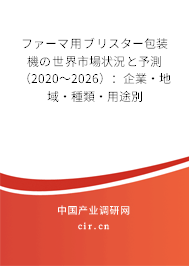 ファーマ用ブリスター包装機の世界市場状況と予測（2020～2026）：企業・地域・種類・用途別

中国产业调研网

cir.cn